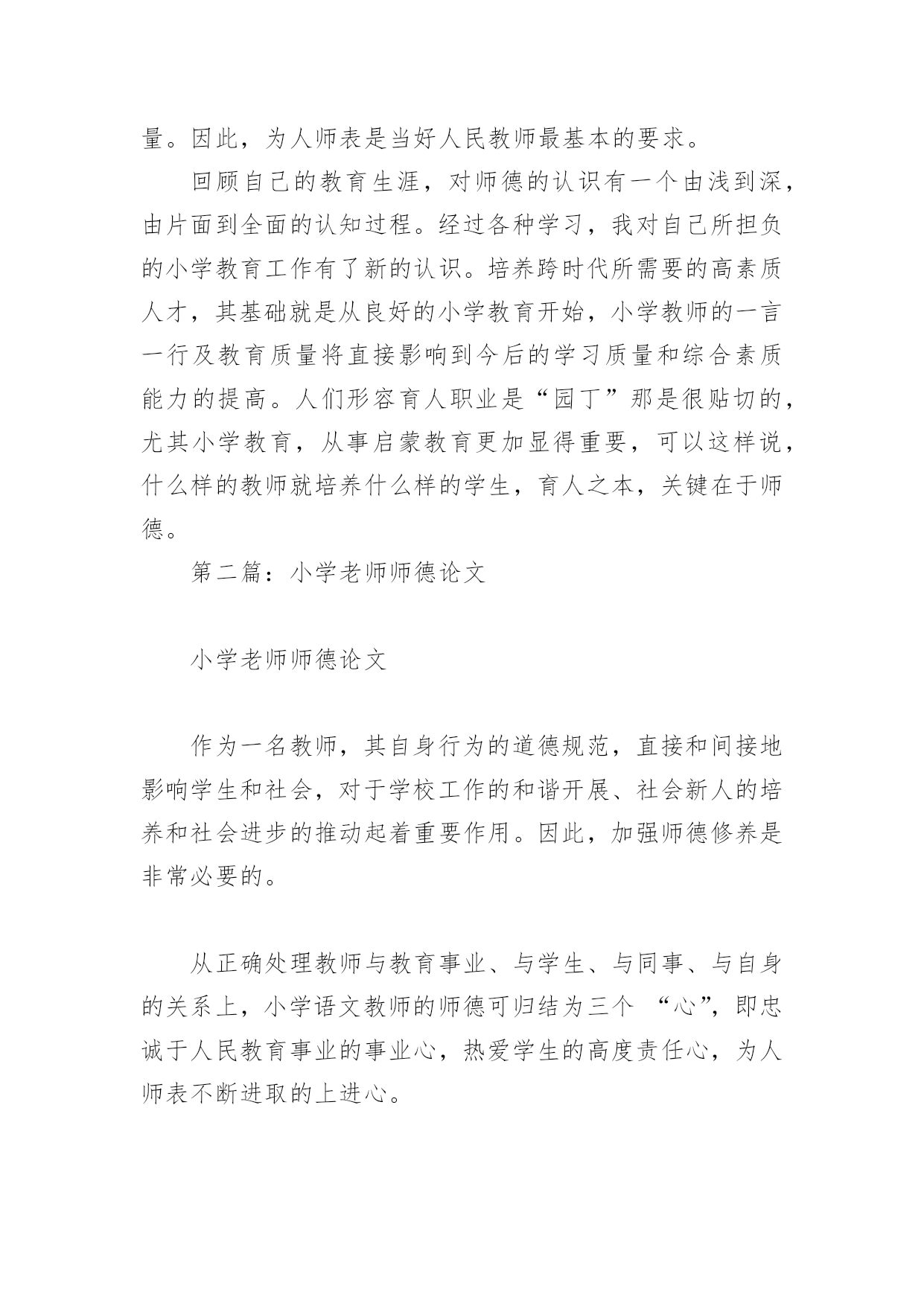 量。因此，为人师表是当好人民教师最基本的要求。

回顾自己的教育生涯，对师德的认识有一个由浅到深，由片面到全面的认知过程。经过各种学习，我对自己所担负的小学教育工作有了新的认识。培养跨时代所需要的高素质人才，其基础就是从良好的小学教育开始，小学教师的一言一行及教育质量将直接影响到今后的学习质量和综合素质能力的提高。人们形容育人职业是“园丁”那是很贴切的，尤其小学教育，从事启蒙教育更加显得重要，可以这样说，什么样的教师就培养什么样的学生，育人之本，关键在于师德。

第二篇：小学老师师德论文

小学老师师德论文

作为一名教师，其自身行为的道德规范，直接和间接地影响学生和社会，对于学校工作的和谐开展、社会新人的培养和社会进步的推动起着重要作用。因此，加强师德修养是非常必要的。

从正确处理教师与教育事业、与学生、与同事、与自身的关系上，小学语文教师的师德可归结为三个 “心”，即忠诚于人民教育事业的事业心，热爱学生的高度责任心，为人师表不断进取的上进心。